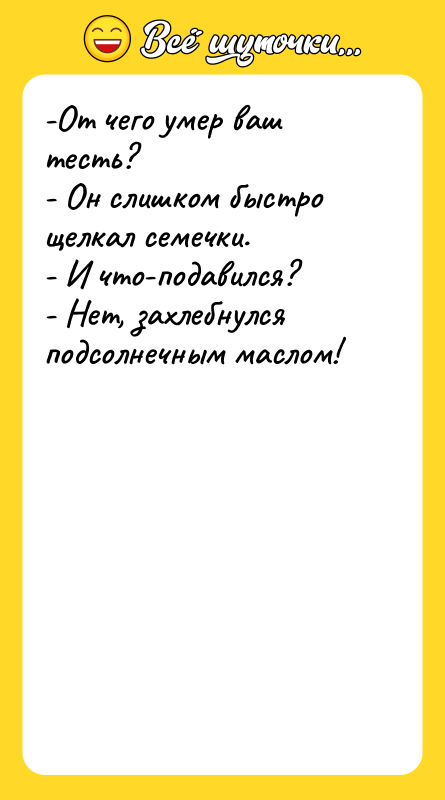 Всё шуточки...

-От чего умер ваш тесть?
- Он слишком быстро щелкал семечки.
- И что-подавился?
- Нет, захлебнулся подсолнечным маслом!